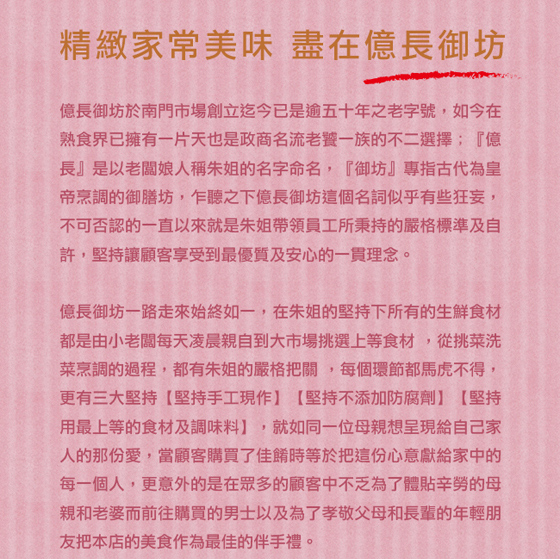 精緻家常美味 盡在億長御坊

億長御坊於南門市場創立迄今已是逾五十年之老字號，如今在熟食界已擁有一片天也是政商名流老饕一族的不二選擇；『億長』是以老闆娘人稱朱姐的名字命名，『御坊』專指古代為皇帝烹調的御膳坊，乍聽之下億長御坊這個名詞似乎有些狂妄，不可否認的一直以來就是朱姐帶領員工所秉持的嚴格標準及自許，堅持讓顧客享受到最優質及安心的一貫理念。

億長御坊一路走來始終如一，在朱姐的堅持下所有的生鮮食材都是由小老闆每天凌晨親自到大市場挑選上等食材 ，從挑菜洗菜烹調的過程，都有朱姐的嚴格把關 ，每個環節都馬虎不得，更有三大堅持【堅持手工現作】【堅持不添加防腐劑】【堅持用最上等的食材及調味料】，就如同一位母親想呈現給自己家人的那份愛，當顧客購買了佳餚時等於把這份心意獻給家中的每一個人，更意外的是在眾多的顧客中不乏為了體貼辛勞的母親和老婆而前往購買的男士以及為了孝敬父母和長輩的年輕朋友把本店的美食作為最佳的伴手禮。